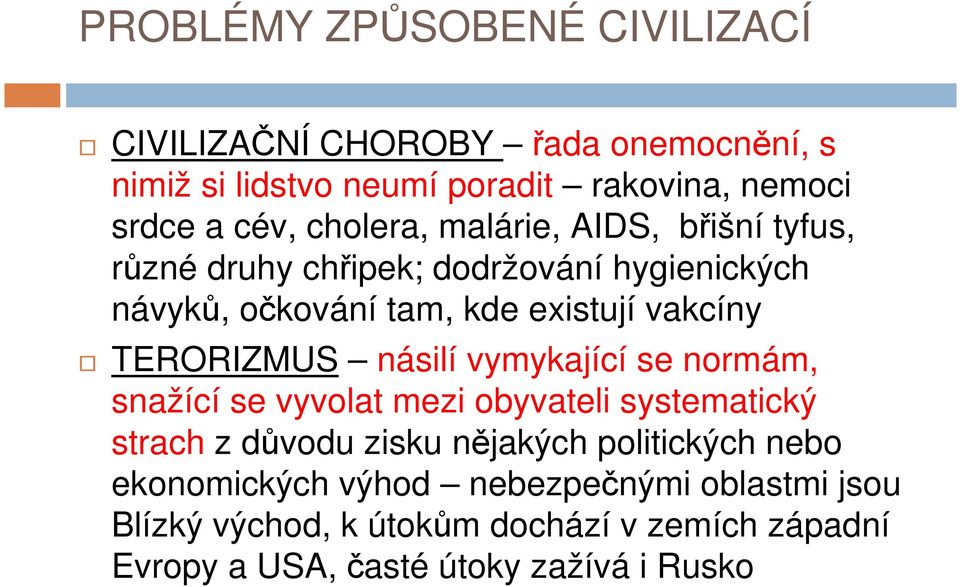 PROBLÉMY ZPŮSOBENÉ CIVILIZACÍ

CIVILIZAČNÍ CHOROBY – řada onemocnění, s nimiž si lidstvo neumí poradit – rakovina, nemoci srdce a cév, cholera, malárie, AIDS, břišní tyfus, různé druhy chřipek; dodržování hygienických návyků, očkování tam, kde existují vakcíny

TERORIZMUS – násilí vymykající se normám, snažící se vyvolat mezi obyvateli systematický strach z důvodu zisku nějakých politických nebo ekonomických výhod – nebezpečnými oblastmi jsou Blízký východ, k útokům dochází v zemích západní Evropy a USA, časté útoky zažívá i Rusko